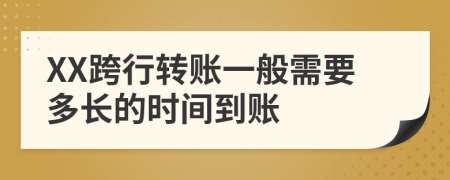 XX跨行转账一般需要多长的时间到账